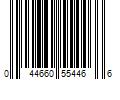 0 44660 55446 6